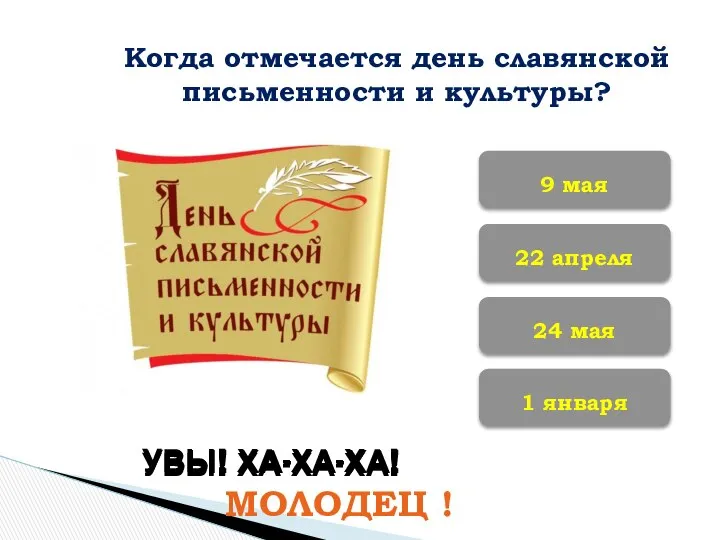 Когда отмечается день славянской письменности и культуры?

День славянской письменности и культуры

9 мая

22 апреля

24 мая

1 января

УВЫ! ХА-ХА-ХА!

МОЛОДЕЦ !